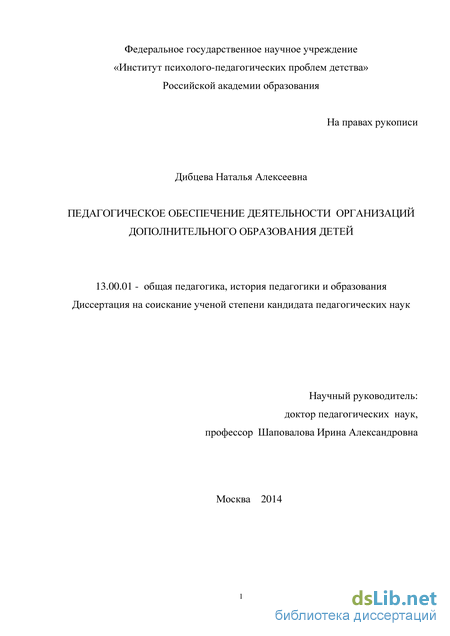 Федеральное государственное научное учреждение
«Институт психолого-педагогических проблем детства»
Российской академии образования

На правах рукописи

Дибцева Наталья Алексеевна

ПЕДАГОГИЧЕСКОЕ ОБЕСПЕЧЕНИЕ ДЕЯТЕЛЬНОСТИ ОРГАНИЗАЦИЙ ДОПОЛНИТЕЛЬНОГО ОБРАЗОВАНИЯ ДЕТЕЙ

13.00.01 - общая педагогика, история педагогики и образования
Диссертация на соискание ученой степени кандидата педагогических наук

Научный руководитель:
доктор педагогических наук,
профессор Шаповалова Ирина Александровна

Москва 2014

1

dsLib.net
библиотека диссертаций